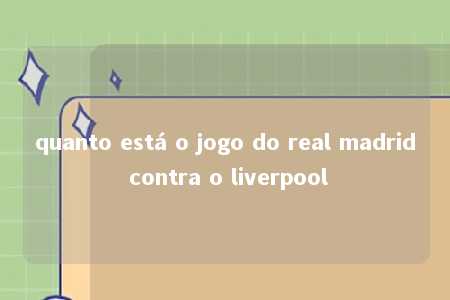 quanto está o jogo do real madrid contra o liverpool